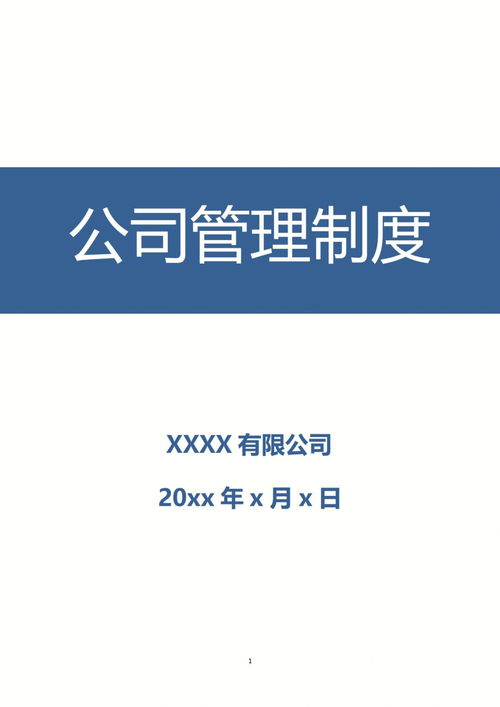 公司管理制度

XXXX 有限公司

20xx 年 x 月 x 日

1